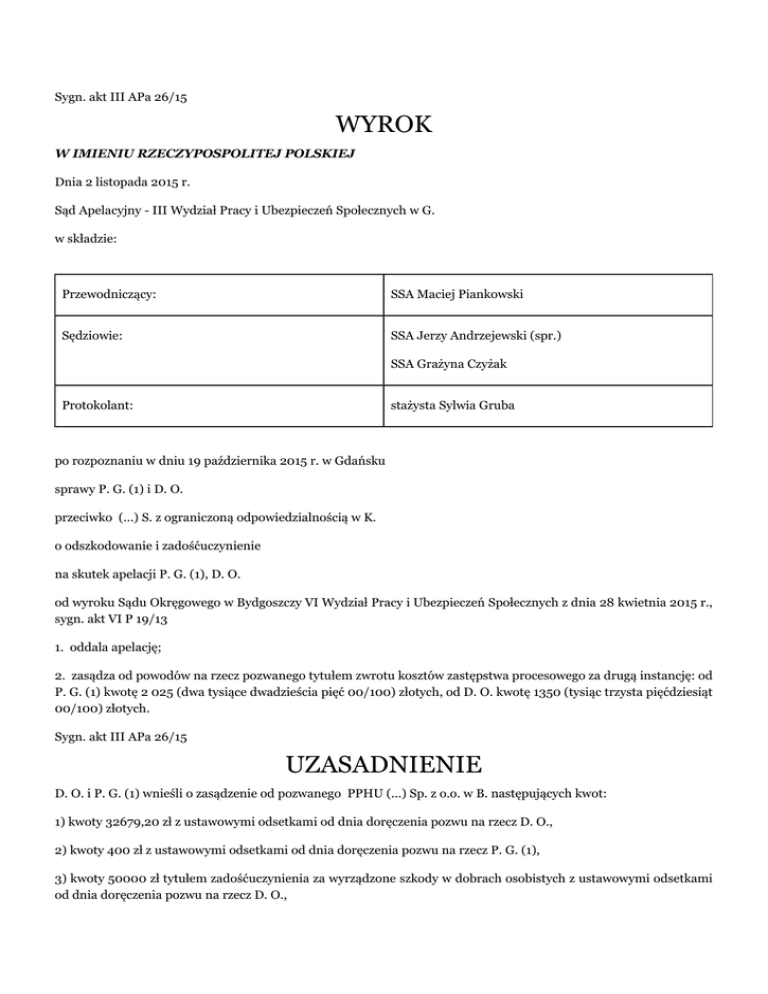 Sygn. akt III APa 26/15

WYROK

W IMIENIU RZECZYPOSPOLITEJ POLSKIEJ

Dnia 2 listopada 2015 r.

Sąd Apelacyjny - III Wydział Pracy i Ubezpieczeń Społecznych w G.

w składzie:

| Przewodniczący: | SSA Maciej Piankowski |
|---|---|
| Sędziowie: | SSA Jerzy Andrzejewski (spr.) SSA Grażyna Czyżak |
| Protokolant: | stażysta Sylwia Gruba |

po rozpoznaniu w dniu 19 października 2015 r. w Gdańsku

sprawy P. G. (1) i D. O.

przeciwko (...) S. z ograniczoną odpowiedzialnością w K.

o odszkodowanie i zadośćuczynienie

na skutek apelacji P. G. (1), D. O.

od wyroku Sądu Okręgowego w Bydgoszczy VI Wydział Pracy i Ubezpieczeń Społecznych z dnia 28 kwietnia 2015 r., sygn. akt VI P 19/13

1. oddala apelację;

2. zasądza od powodów na rzecz pozwanego tytułem zwrotu kosztów zastępstwa procesowego za drugą instancję: od P. G. (1) kwotę 2 025 (dwa tysiące dwadzieścia pięć 00/100) złotych, od D. O. kwotę 1350 (tysiąc trzysta pięćdziesiąt 00/100) złotych.

Sygn. akt III APa 26/15

UZASADNIENIE

D. O. i P. G. (1) wnieśli o zasądzenie od pozwanego PPHU (...) Sp. z o.o. w B. następujących kwot:

1) kwoty 32679,20 zł z ustawowymi odsetkami od dnia doręczenia pozwu na rzecz D. O.,

2) kwoty 400 zł z ustawowymi odsetkami od dnia doręczenia pozwu na rzecz P. G. (1),

3) kwoty 50000 zł tytułem zadośćuczynienia za wyrządzone szkody w dobrach osobistych z ustawowymi odsetkami od dnia doręczenia pozwu na rzecz D. O.,